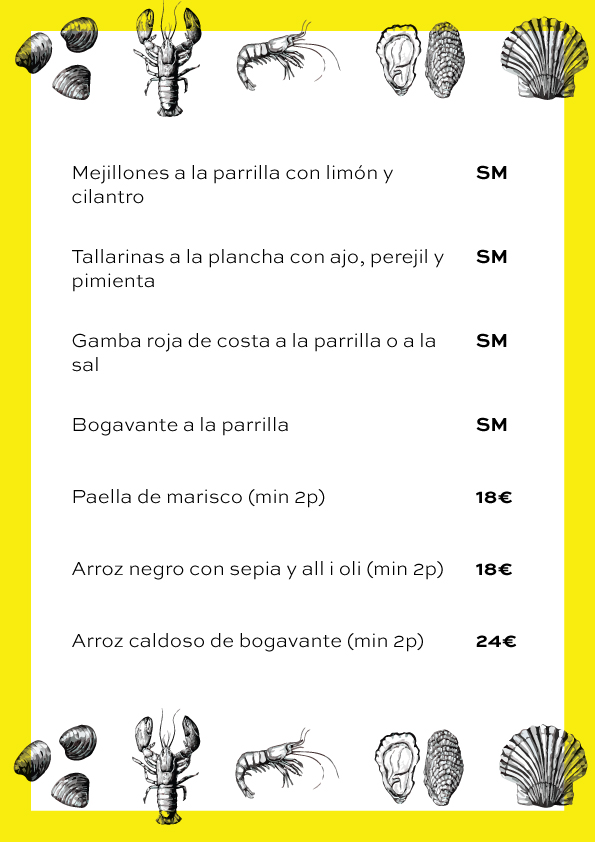 Mejillones a la parrilla con limón y cilantro SM

Tallarinas a la plancha con ajo, perejil y pimienta SM

Gamba roja de costa a la parrilla o a la sal SM

Bogavante a la parrilla SM

Paella de marisco (min 2p) 18€

Arroz negro con sepia y all i oli (min 2p) 18€

Arroz caldoso de bogavante (min 2p) 24€